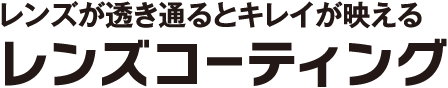 レンズが透き通るとキレイが映える
レンズコーティング